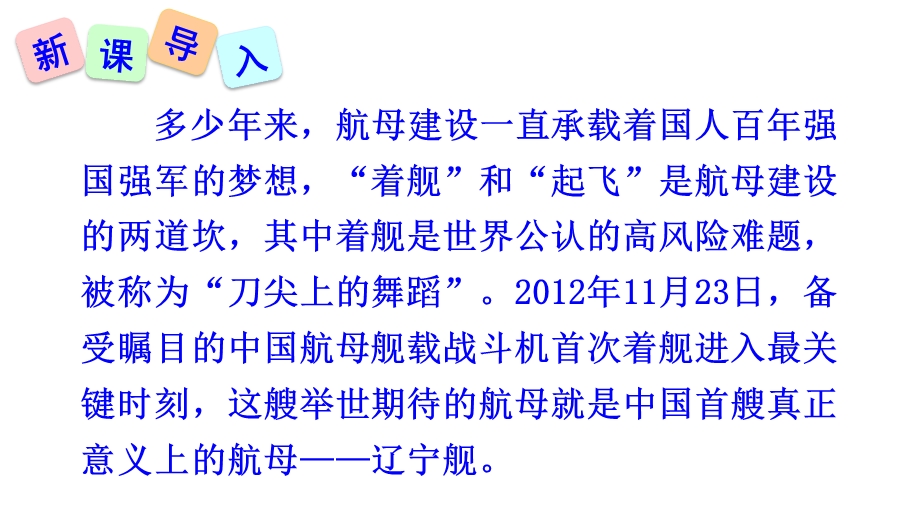 新课导入

多少年来，航母建设一直承载着国人百年强国强军的梦想，“着舰”和“起飞”是航母建设的两道坎，其中着舰是世界公认的高风险难题，被称为“刀尖上的舞蹈”。2012年11月23日，备受瞩目的中国航母舰载战斗机首次着舰进入最关键时刻，这艘举世期待的航母就是中国首艘真正意义上的航母——辽宁舰。